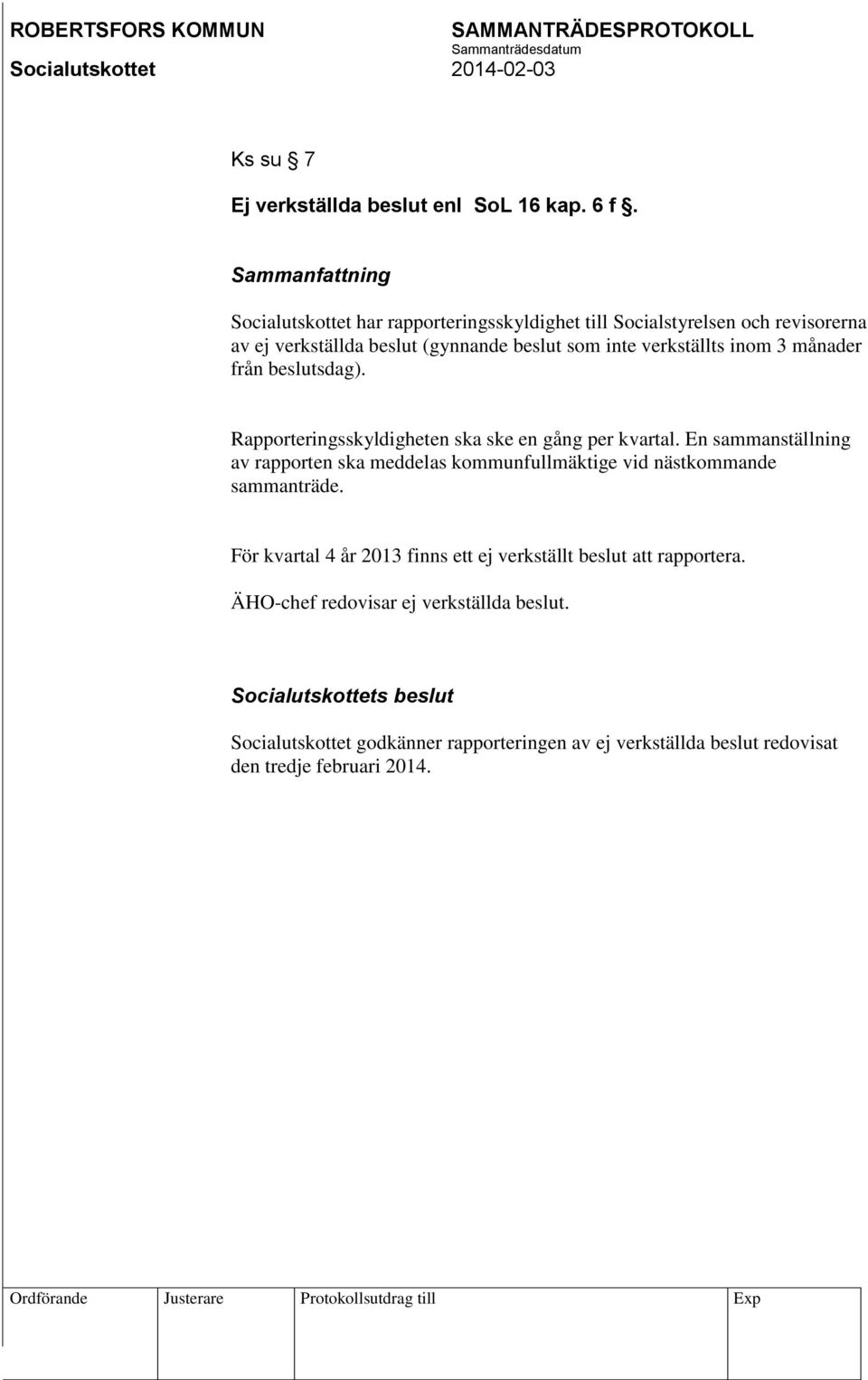 ROBERTSFORS KOMMUN
Socialutskottet

SAMMANTRÄDESPROTOKOLL
Sammanträdesdatum
2014-02-03

Ks su § 7

Ej verkställda beslut enl SoL 16 kap. 6 f §.

Sammanfattning

Socialutskottet har rapporteringsskyldighet till Socialstyrelsen och revisorerna av ej verkställda beslut (gynnande beslut som inte verkställts inom 3 månader från beslutsdag).

Rapporteringsskyldigheten ska ske en gång per kvartal. En sammanställning av rapporten ska meddelas kommunfullmäktige vid nästkommande sammanträde.

För kvartal 4 år 2013 finns ett ej verkställt beslut att rapportera.

ÄHO-chef redovisar ej verkställda beslut.

Socialutskottets beslut

Socialutskottet godkänner rapporteringen av ej verkställda beslut redovisat den tredje februari 2014.

| Ordförande | Justerare | Protokollsutdrag till | Exp |
|---|---|---|---|